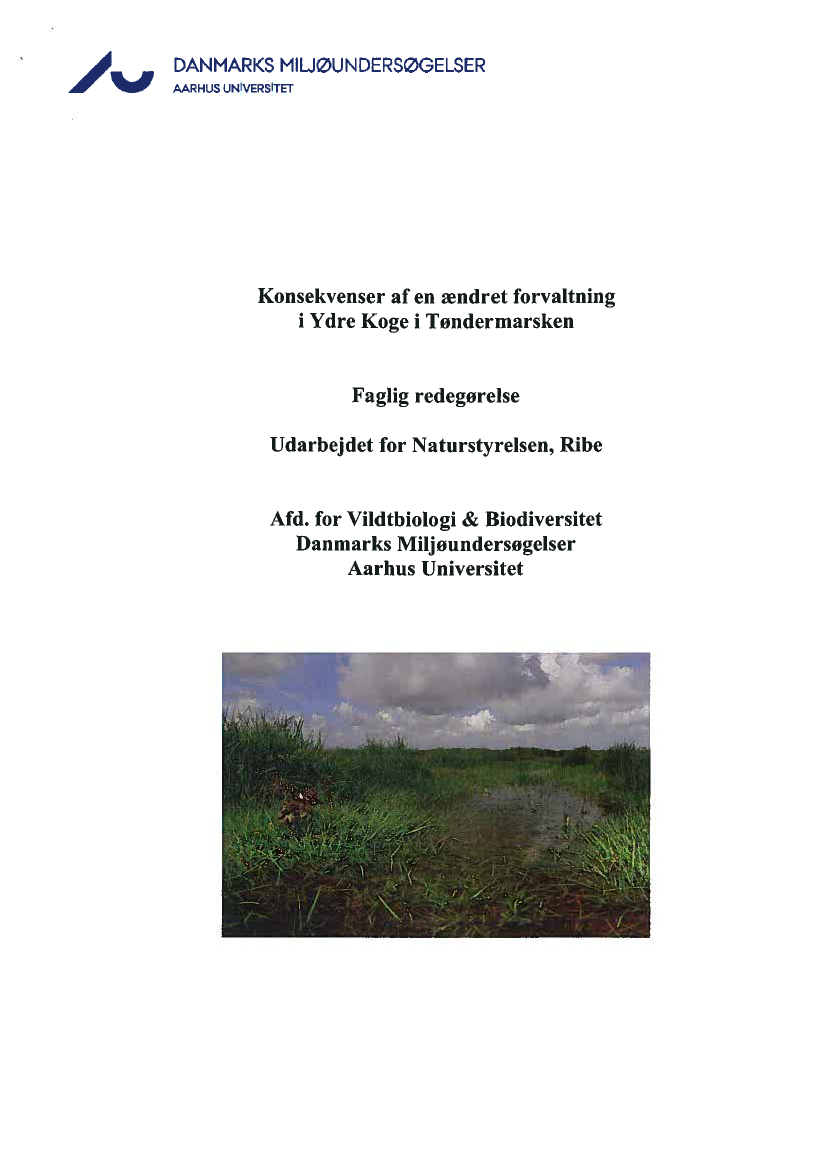 DANMARKS MILJØUNDERSØGELSER
AARHUS UNIVERSITET

Konsekvenser af en ændret forvaltning i Ydre Koge i Tøndermarsken

Faglig redegørelse

Udarbejdet for Naturstyrelsen, Ribe

Afd. for Vildtbiologi & Biodiversitet
Danmarks Miljøundersøgelser
Aarhus Universitet